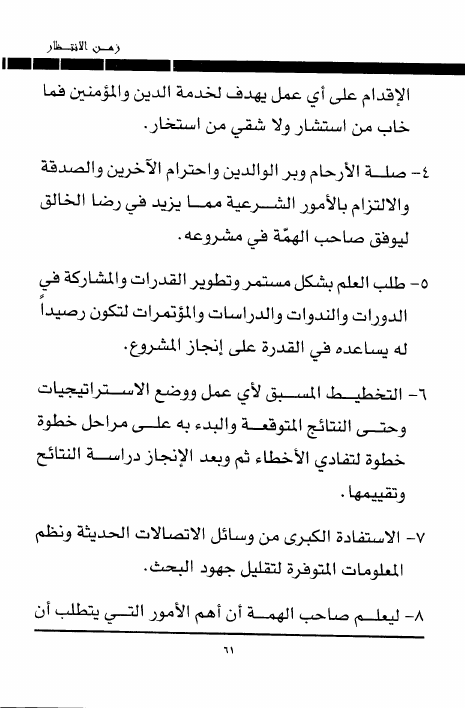 زمن الانتظار

الإقدام على أي عمل يهدف لخدمة الدين والمؤمنين فما خاب من استشار ولا شقي من استخار.

٤- صلة الأرحام وبر الوالدين واحترام الآخرين والصدقة والالتزام بالأمور الشرعية مما يزيد في رضا الخالق ليوفق صاحب الهمّة في مشروعه.

٥- طلب العلم بشكل مستمر وتطوير القدرات والمشاركة في الدورات والندوات والدراسات والمؤتمرات لتكون رصيداً له يساعده في القدرة على إنجاز المشروع.

٦- التخطيط المسبق لأي عمل ووضع الاستراتيجيات وحتى النتائج المتوقعة والبدء به على مراحل خطوة خطوة لتفادي الأخطاء ثم وبعد الإنجاز دراسة النتائج وتقييمها.

٧- الاستفادة الكبرى من وسائل الاتصالات الحديثة ونظم المعلومات المتوفرة لتقليل جهود البحث.

٨- ليعلم صاحب الهمة أن أهم الأمور التي يتطلب أن

٦١